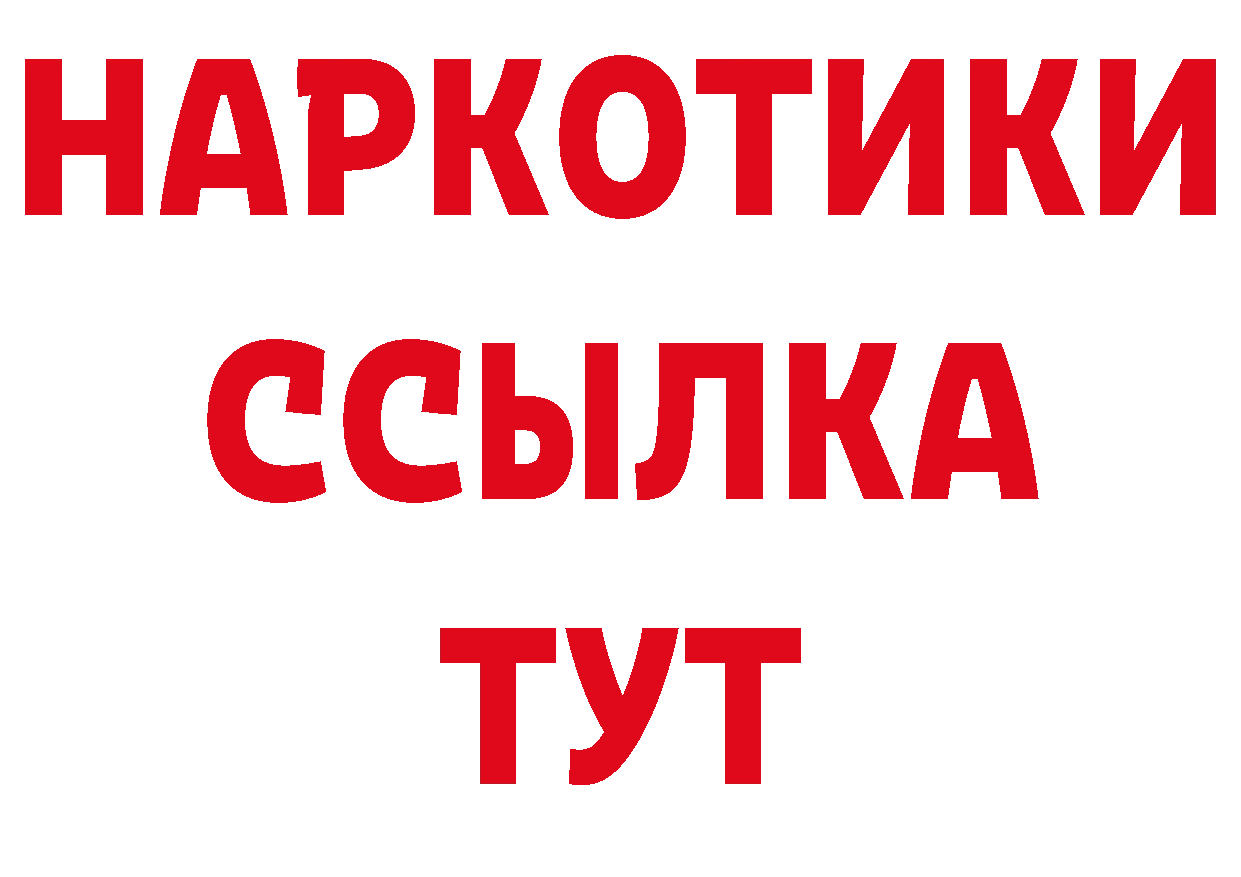 НАРКОТИКИ
ССЫЛКА
ТУТ